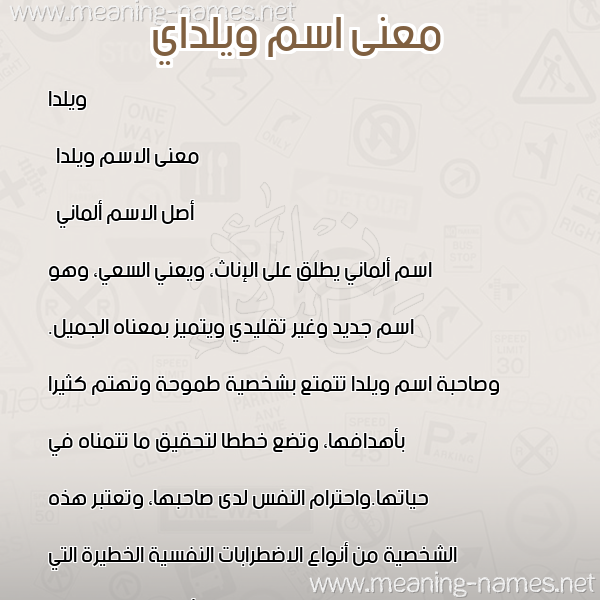 www.meaning-names.net

معنى اسم ويلداي

ويلدا

معنى الاسم ويلدا

أصل الاسم ألماني

اسم ألماني يطلق على الإناث، ويعني السعي، وهو اسم جديد وغير تقليدي ويتميز بمعناه الجميل.

وصاحبة اسم ويلدا تتمتع بشخصية طموحة وتهتم كثيرا بأهدافها، وتضع خططا لتحقيق ما تتمناه في حياتها.واحترام النفس لدى صاحبها، وتعتبر هذه الشخصية من أنواع الاضطرابات النفسية الخطيرة التي

www.meaning-names.net